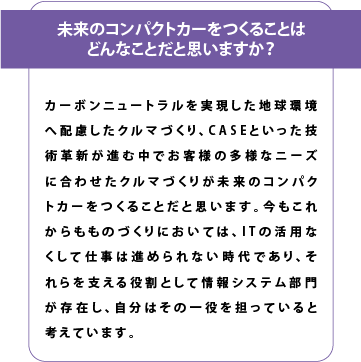 未来のコンパクトカーをつくることはどんなことだと思いますか？

カーボンニュートラルを実現した地球環境へ配慮したクルマづくり、CASEといった技術革新が進む中でお客様の多様なニーズに合わせたクルマづくりが未来のコンパクトカーをつくることだと思います。今もこれからもものづくりにおいては、ITの活用なくして仕事は進められない時代であり、それらを支える役割として情報システム部門が存在し、自分はその一役を担っていると考えています。